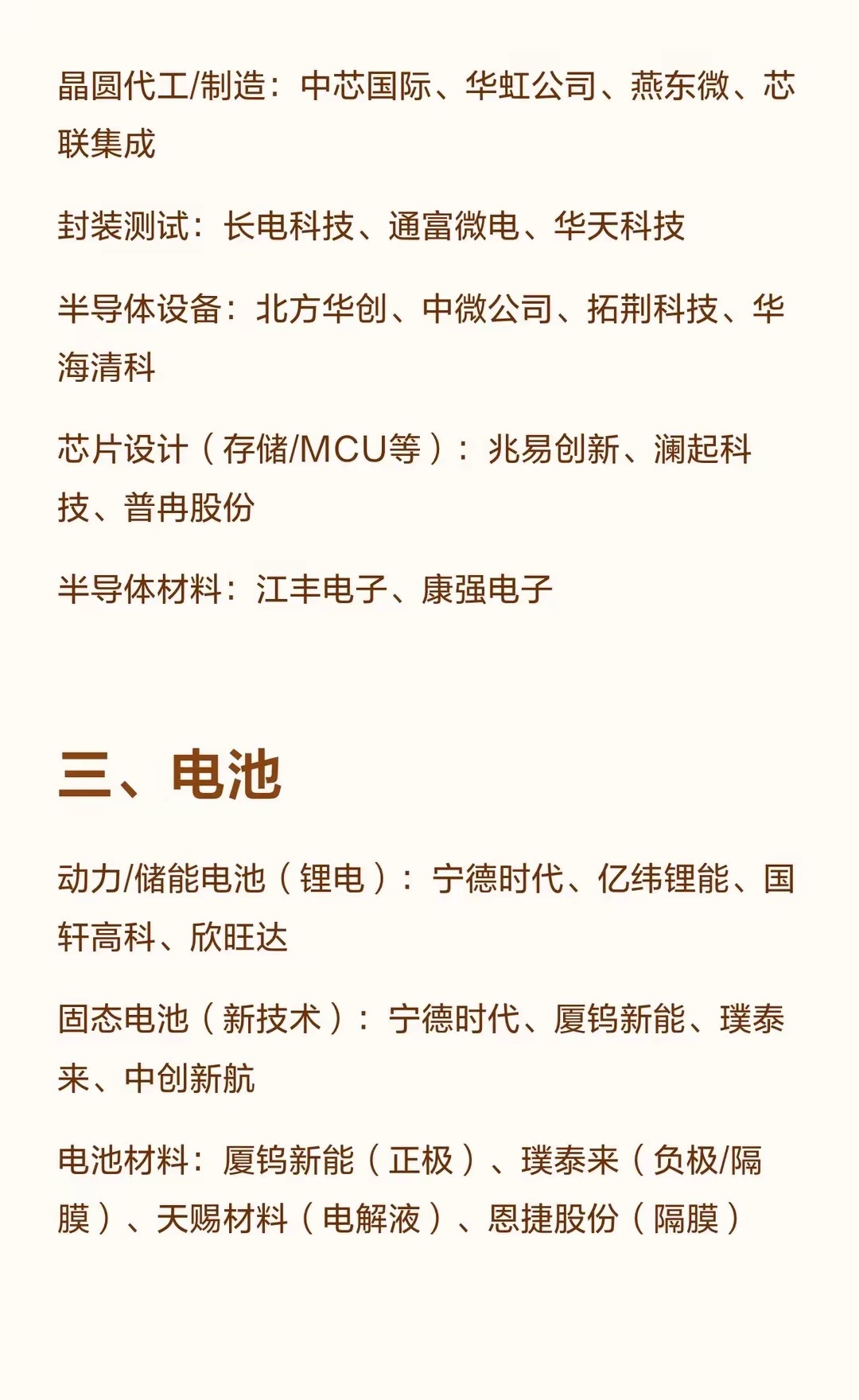 晶圆代工/制造：中芯国际、华虹公司、燕东微、芯联集成

封装测试：长电科技、通富微电、华天科技

半导体设备：北方华创、中微公司、拓荆科技、华海清科

芯片设计（存储/MCU等）：兆易创新、澜起科技、普冉股份

半导体材料：江丰电子、康强电子

三、电池

动力/储能电池（锂电）：宁德时代、亿纬锂能、国轩高科、欣旺达

固态电池（新技术）：宁德时代、厦钨新能、璞泰来、中创新航

电池材料：厦钨新能（正极）、璞泰来（负极/隔膜）、天赐材料（电解液）、恩捷股份（隔膜）